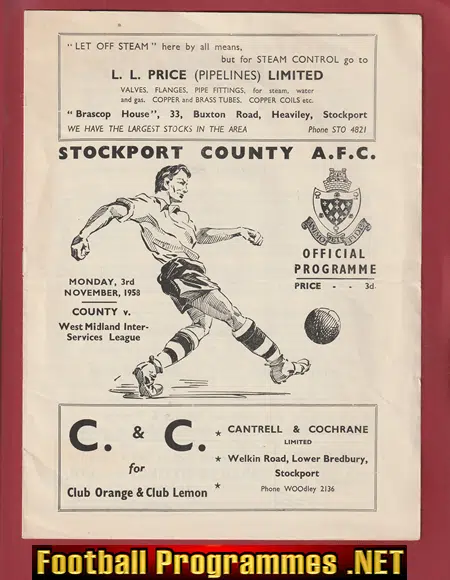 "LET OFF STEAM" here by all means, but for STEAM CONTROL go to

L. L. PRICE (PIPELINES) LIMITED

VALVES, FLANGES, PIPE FITTINGS, for steam, water and gas. COPPER and BRASS TUBES. COPPER COILS etc.

"Brascop House", 33, Buxton Road, Heaviley, Stockport

WE HAVE THE LARGEST STOCKS IN THE AREA Phone STO 4821

STOCKPORT COUNTY A.F.C.

ANIMO ET FIDE

OFFICIAL PROGRAMME

PRICE - - 3d.

MONDAY, 3rd NOVEMBER, 1958

COUNTY v. West Midland Inter-Services League

C. & C. for Club Orange & Club Lemon

★ CANTRELL & COCHRANE LIMITED

★ Welkin Road, Lower Bredbury, Stockport

★ Phone WOOdley 2136

Football Programmes .NET